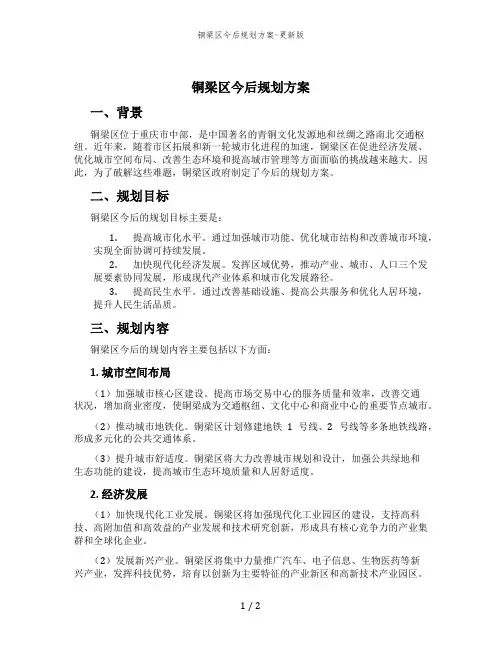 铜梁区今后规划方案-更新版

铜梁区今后规划方案

一、背景

铜梁区位于重庆市中部，是中国著名的青铜文化发源地和丝绸之路南北交通枢纽。近年来，随着市区拓展和新一轮城市化进程的加速，铜梁区在促进经济发展、优化城市空间布局、改善生态环境和提高城市管理等方面面临的挑战越来越大。因此，为了破解这些难题，铜梁区政府制定了今后的规划方案。

二、规划目标

铜梁区今后的规划目标主要是：

1. 提高城市化水平。通过加强城市功能、优化城市结构和改善城市环境，实现全面协调可持续发展。

2. 加快现代化经济发展。发挥区域优势，推动产业、城市、人口三个发展要素协同发展，形成现代产业体系和城市化发展路径。

3. 提高民生水平。通过改善基础设施、提高公共服务和优化人居环境，提升人民生活品质。

三、规划内容

铜梁区今后的规划内容主要包括以下方面：

1. 城市空间布局

（1）加强城市核心区建设。提高市场交易中心的服务质量和效率，改善交通状况，增加商业密度，使铜梁成为交通枢纽、文化中心和商业中心的重要节点城市。

（2）推动城市地铁化。铜梁区计划修建地铁 1 号线、2 号线等多条地铁线路，形成多元化的公共交通体系。

（3）提升城市舒适度。铜梁区将大力改善城市规划和设计，加强公共绿地和生态功能的建设，提高城市生态环境质量和人居舒适度。

2. 经济发展

（1）加快现代化工业发展。铜梁区将加强现代化工业园区的建设，支持高科技、高附加值和高效益的产业发展和技术研究创新，形成具有核心竞争力的产业集群和全球化企业。

（2）发展新兴产业。铜梁区将集中力量推广汽车、电子信息、生物医药等新兴产业，发挥科技优势，培育以创新为主要特征的产业新区和高新技术产业园区。

1 / 2